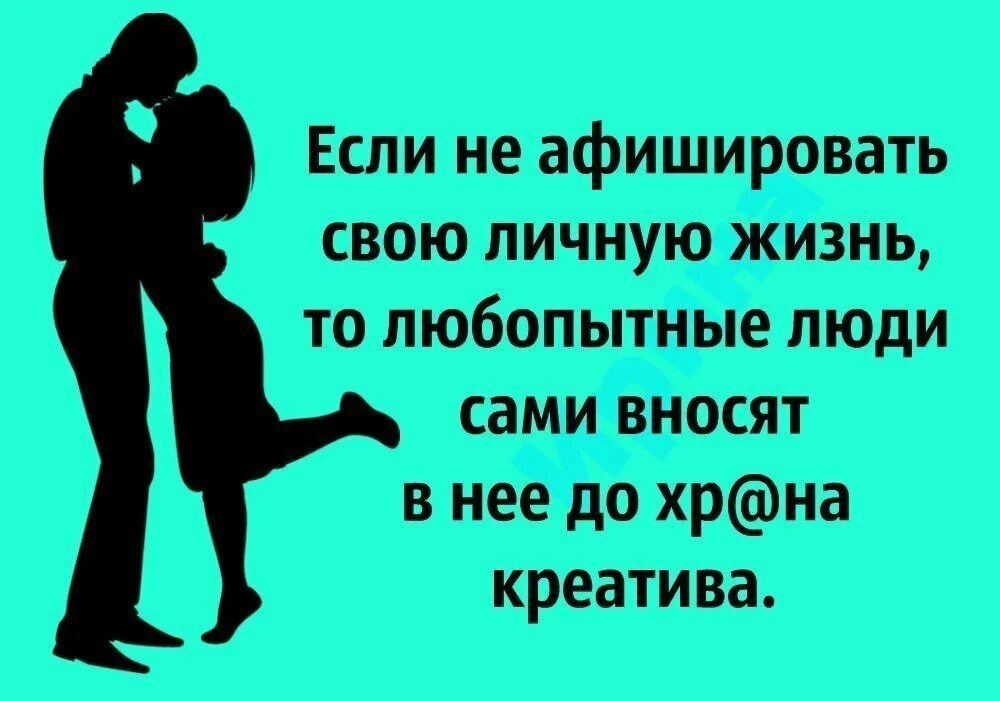 Если не афишировать свою личную жизнь, то любопытные люди сами вносят в нее до хр@на креатива.